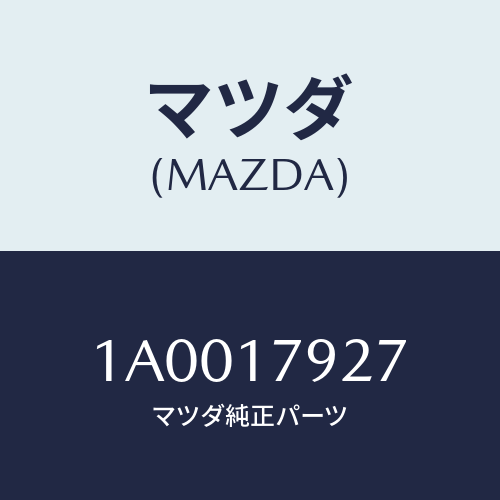 マツダ
(MAZDA)

1A0017927
マツダ純正パーツ